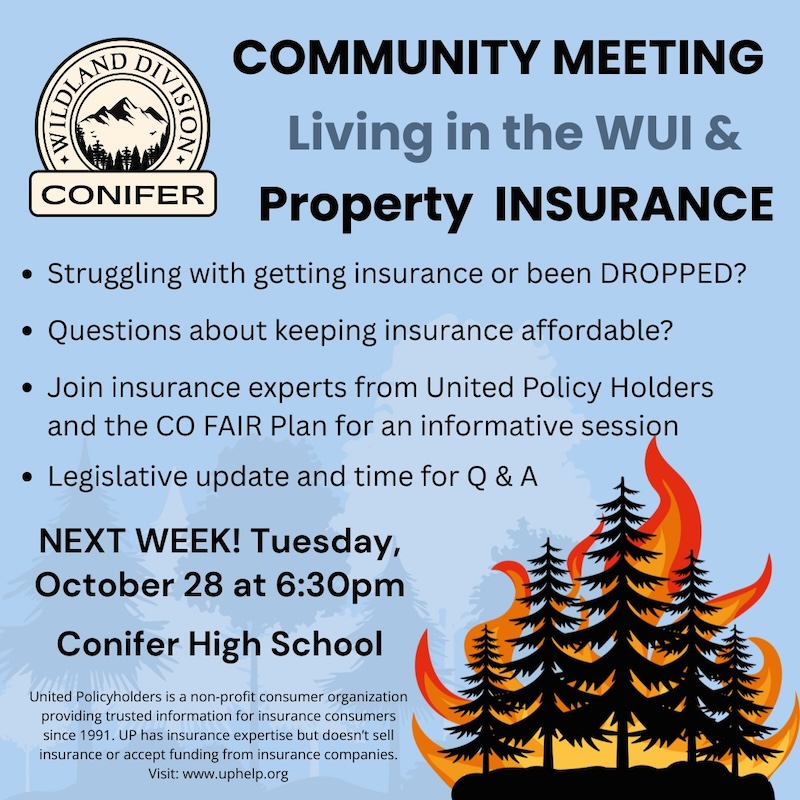 WILDLAND DIVISION
CONIFER

COMMUNITY MEETING
Living in the WUI &
Property INSURANCE

• Struggling with getting insurance or been DROPPED?
• Questions about keeping insurance affordable?
• Join insurance experts from United Policy Holders and the CO FAIR Plan for an informative session
• Legislative update and time for Q & A

NEXT WEEK! Tuesday, October 28 at 6:30pm

Conifer High School

United Policyholders is a non-profit consumer organization providing trusted information for insurance consumers since 1991. UP has insurance expertise but doesn't sell insurance or accept funding from insurance companies. Visit: www.uphelp.org